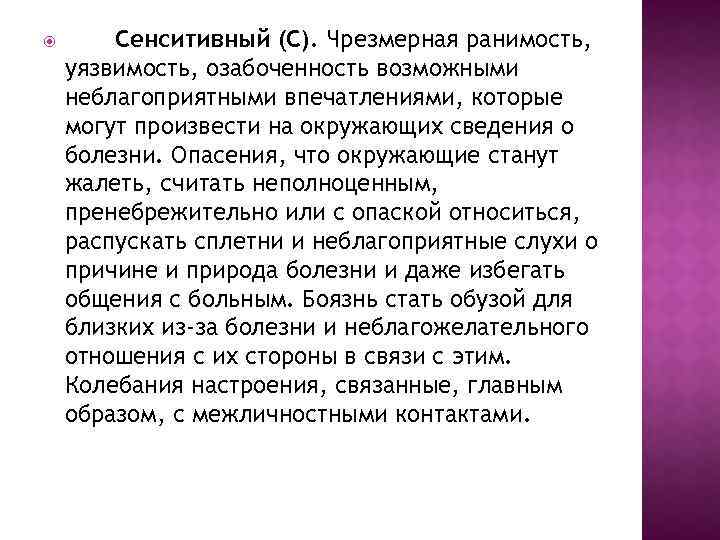 Сенситивный (С). Чрезмерная ранимость, уязвимость, озабоченность возможными неблагоприятными впечатлениями, которые могут произвести на окружающих сведения о болезни. Опасения, что окружающие станут жалеть, считать неполноценным, пренебрежительно или с опаской относиться, распускать сплетни и неблагоприятные слухи о причине и природа болезни и даже избегать общения с больным. Боязнь стать обузой для близких из-за болезни и неблагожелательного отношения с их стороны в связи с этим. Колебания настроения, связанные, главным образом, с межличностными контактами.